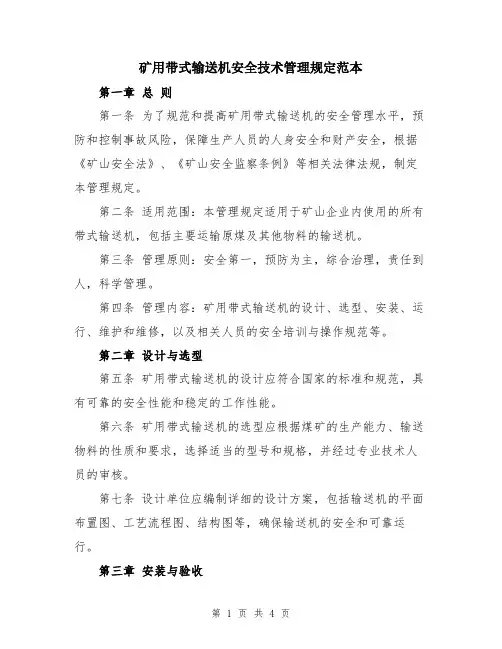 矿用带式输送机安全技术管理规定范本

第一章 总 则

第一条 为了规范和提高矿用带式输送机的安全管理水平，预防和控制事故风险，保障生产人员的人身安全和财产安全，根据《矿山安全法》、《矿山安全监察条例》等相关法律法规，制定本管理规定。

第二条 适用范围：本管理规定适用于矿山企业内使用的所有带式输送机，包括主要运输原煤及其他物料的输送机。

第三条 管理原则：安全第一，预防为主，综合治理，责任到人，科学管理。

第四条 管理内容：矿用带式输送机的设计、选型、安装、运行、维护和维修，以及相关人员的安全培训与操作规范等。

第二章 设计与选型

第五条 矿用带式输送机的设计应符合国家的标准和规范，具有可靠的安全性能和稳定的工作性能。

第六条 矿用带式输送机的选型应根据煤矿的生产能力、输送物料的性质和要求，选择适当的型号和规格，并经过专业技术人员的审核。

第七条 设计单位应编制详细的设计方案，包括输送机的平面布置图、工艺流程图、结构图等，确保输送机的安全和可靠运行。

第三章 安装与验收

第 1 页 共 4 页